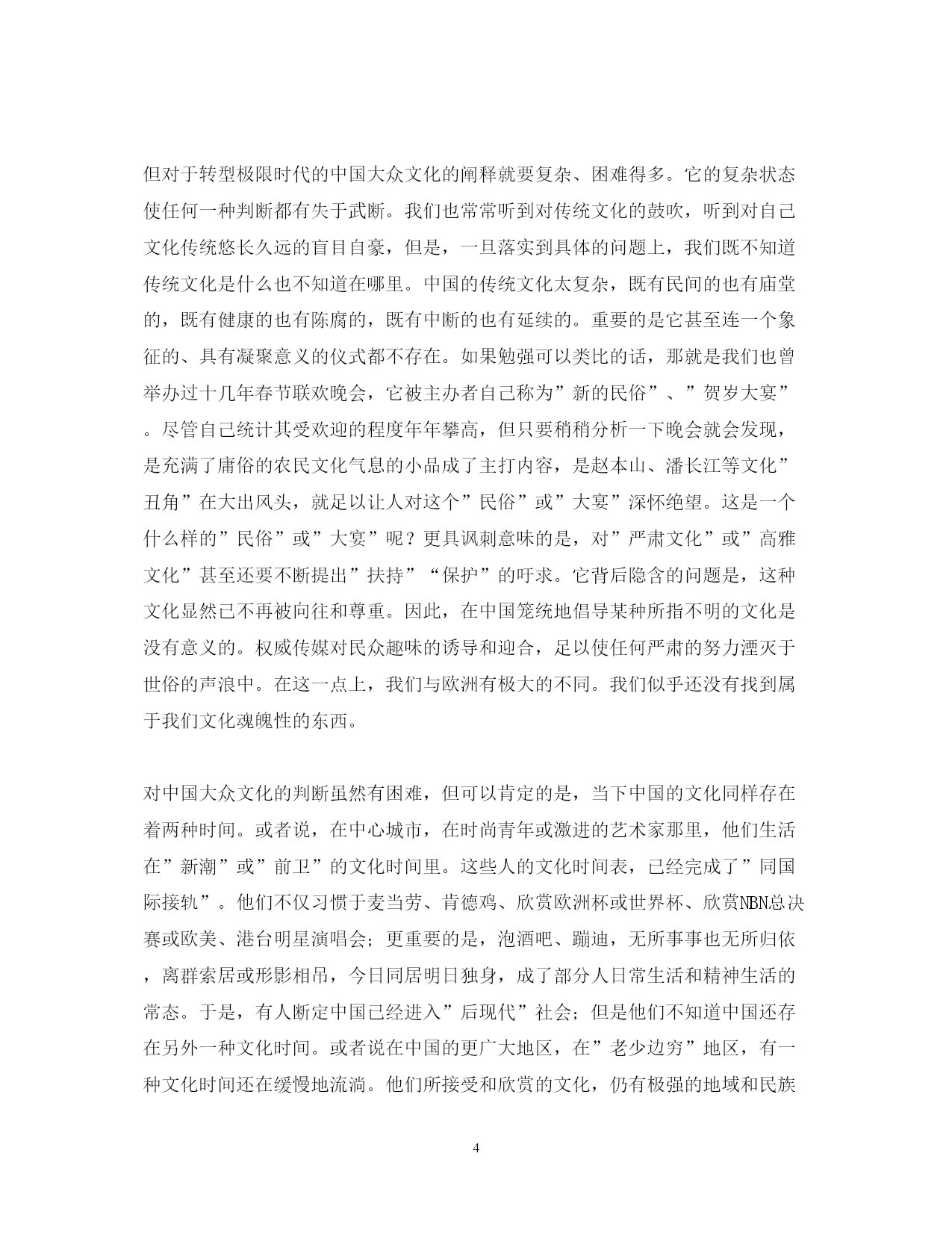 但对于转型极限时代的中国大众文化的阐释就要复杂、困难得多。它的复杂状态使任何一种判断都有失于武断。我们也常常听到对传统文化的鼓吹，听到对自己文化传统悠长久远的盲目自豪，但是，一旦落实到具体的问题上，我们既不知道传统文化是什么也不知道在哪里。中国的传统文化太复杂，既有民间的也有庙堂的，既有健康的也有陈腐的，既有中断的也有延续的。重要的是它甚至连一个象征的、具有凝聚意义的仪式都不存在。如果勉强可以类比的话，那就是我们也曾举办过十几年春节联欢晚会，它被主办者自己称为”新的民俗”、”贺岁大宴”。尽管自己统计其受欢迎的程度年年攀高，但只要稍稍分析一下晚会就会发现，是充满了庸俗的农民文化气息的小品成了主打内容，是赵本山、潘长江等文化”丑角”在大出风头，就足以让人对这个”民俗”或”大宴”深怀绝望。这是一个什么样的”民俗”或”大宴”呢？更具讽刺意味的是，对”严肃文化”或”高雅文化”甚至还要不断提出”扶持”“保护”的吁求。它背后隐含的问题是，这种文化显然已不再被向往和尊重。因此，在中国笼统地倡导某种所指不明的文化是没有意义的。权威传媒对民众趣味的诱导和迎合，足以使任何严肃的努力湮灭于世俗的声浪中。在这一点上，我们与欧洲有极大的不同。我们似乎还没有找到属于我们文化魂魄性的东西。

对中国大众文化的判断虽然有困难，但可以肯定的是，当下中国的文化同样存在着两种时间。或者说，在中心城市，在时尚青年或激进的艺术家那里，他们生活在”新潮”或”前卫”的文化时间里。这些人的文化时间表，已经完成了”同国际接轨”。他们不仅习惯于麦当劳、肯德鸡、欣赏欧洲杯或世界杯、欣赏NBN总决赛或欧美、港台明星演唱会；更重要的是，泡酒吧、蹦迪，无所事事也无所归依，离群索居或形影相吊，今日同居明日独身，成了部分人日常生活和精神生活的常态。于是，有人断定中国已经进入”后现代”社会；但是他们不知道中国还存在另外一种文化时间。或者说在中国的更广大地区，在”老少边穷”地区，有一种文化时间还在缓慢地流淌。他们所接受和欣赏的文化，仍有极强的地域和民族

4